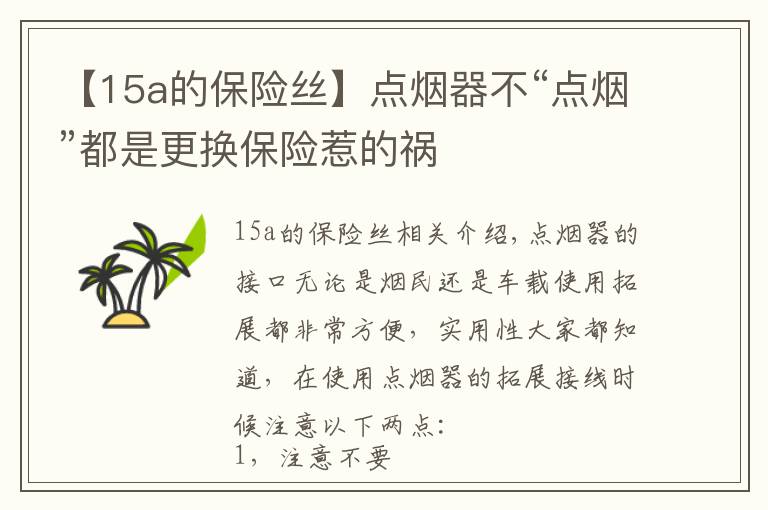 【15a的保险丝】点烟器不“点烟”都是更换保险惹的祸

15a的保险丝相关介绍，点烟器的接口无论是烟民还是车载使用拓展都非常方便，实用性大家都知道，在使用点烟器的拓展接线时候注意以下两点：
1，注意不要